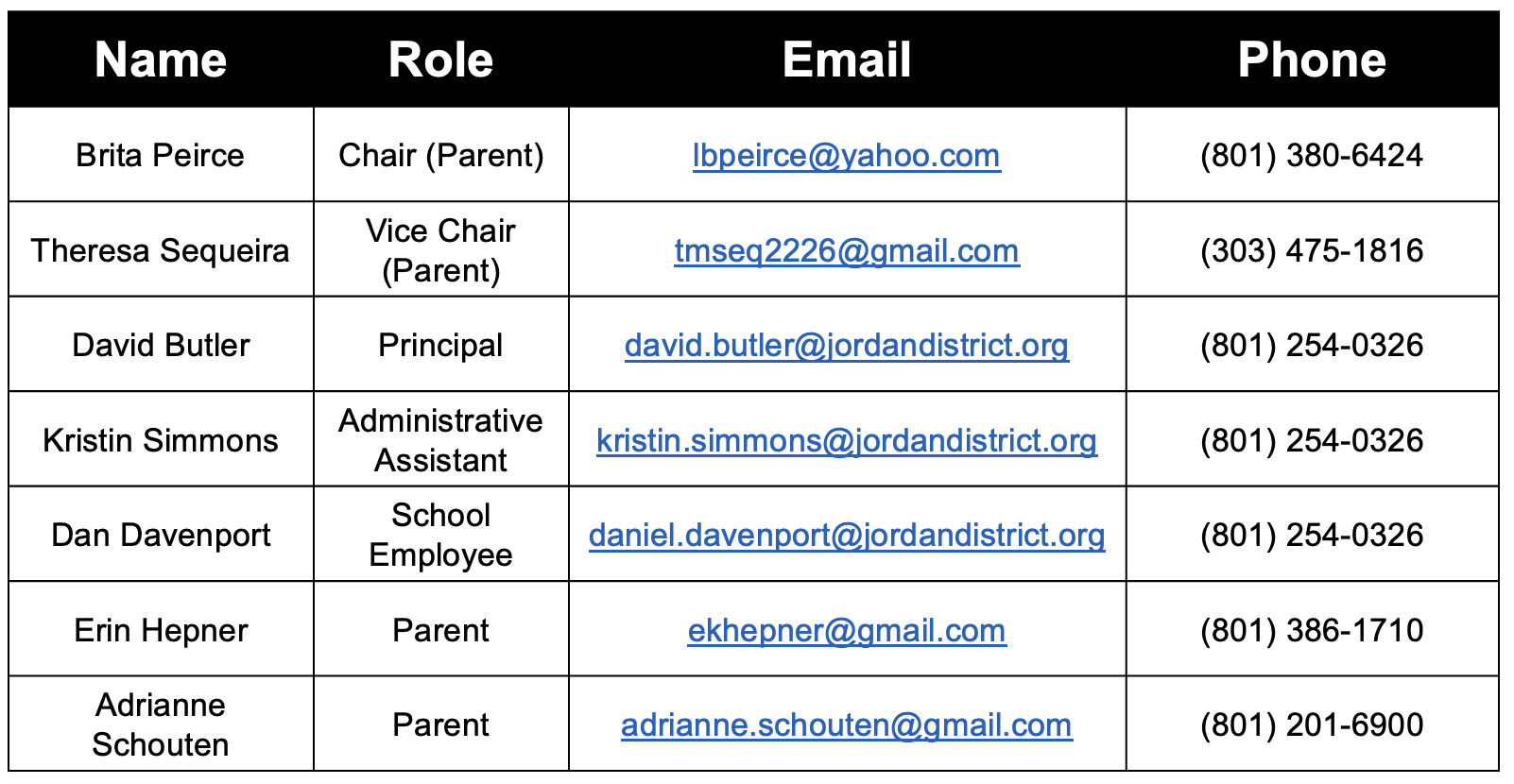 | Name | Role | Email | Phone |
|---|---|---|---|
| Brita Peirce | Chair (Parent) | lbpeirce@yahoo.com | (801) 380-6424 |
| Theresa Sequeira | Vice Chair (Parent) | tmseq2226@gmail.com | (303) 475-1816 |
| David Butler | Principal | david.butler@jordandistrict.org | (801) 254-0326 |
| Kristin Simmons | Administrative Assistant | kristin.simmons@jordandistrict.org | (801) 254-0326 |
| Dan Davenport | School Employee | daniel.davenport@jordandistrict.org | (801) 254-0326 |
| Erin Hepner | Parent | ekhepner@gmail.com | (801) 386-1710 |
| Adrianne Schouten | Parent | adrianne.schouten@gmail.com | (801) 201-6900 |